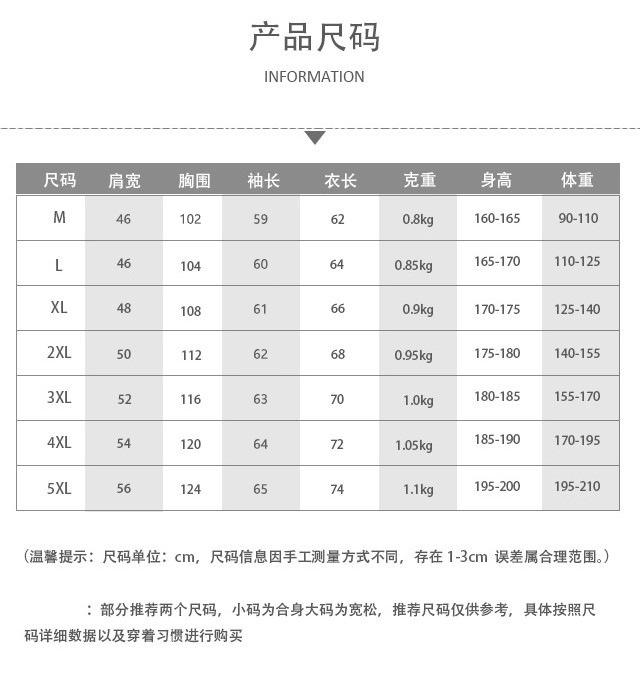 产品尺码

INFORMATION

| 尺码 | 肩宽 | 胸围 | 袖长 | 衣长 | 克重 | 身高 | 体重 |
|---|---|---|---|---|---|---|---|
| M | 46 | 102 | 59 | 62 | 0.8kg | 160-165 | 90-110 |
| L | 46 | 104 | 60 | 64 | 0.85kg | 165-170 | 110-125 |
| XL | 48 | 108 | 61 | 66 | 0.9kg | 170-175 | 125-140 |
| 2XL | 50 | 112 | 62 | 68 | 0.95kg | 175-180 | 140-155 |
| 3XL | 52 | 116 | 63 | 70 | 1.0kg | 180-185 | 155-170 |
| 4XL | 54 | 120 | 64 | 72 | 1.05kg | 185-190 | 170-195 |
| 5XL | 56 | 124 | 65 | 74 | 1.1kg | 195-200 | 195-210 |

（温馨提示：尺码单位：cm，尺码信息因手工测量方式不同，存在 1-3cm 误差属合理范围。）

：部分推荐两个尺码，小码为合身大码为宽松，推荐尺码仅供参考，具体按照尺码详细数据以及穿着习惯进行购买